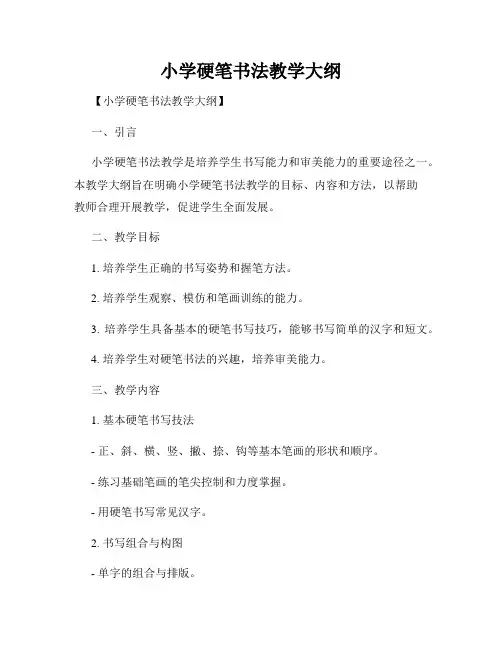 小学硬笔书法教学大纲

【小学硬笔书法教学大纲】

一、引言

小学硬笔书法教学是培养学生书写能力和审美能力的重要途径之一。本教学大纲旨在明确小学硬笔书法教学的目标、内容和方法，以帮助教师合理开展教学，促进学生全面发展。

二、教学目标

1. 培养学生正确的书写姿势和握笔方法。

2. 培养学生观察、模仿和笔画训练的能力。

3. 培养学生具备基本的硬笔书写技巧，能够书写简单的汉字和短文。

4. 培养学生对硬笔书法的兴趣，培养审美能力。

三、教学内容

1. 基本硬笔书写技法

- 正、斜、横、竖、撇、捺、钩等基本笔画的形状和顺序。

- 练习基础笔画的笔尖控制和力度掌握。

- 用硬笔书写常见汉字。

2. 书写组合与构图

- 单字的组合与排版。